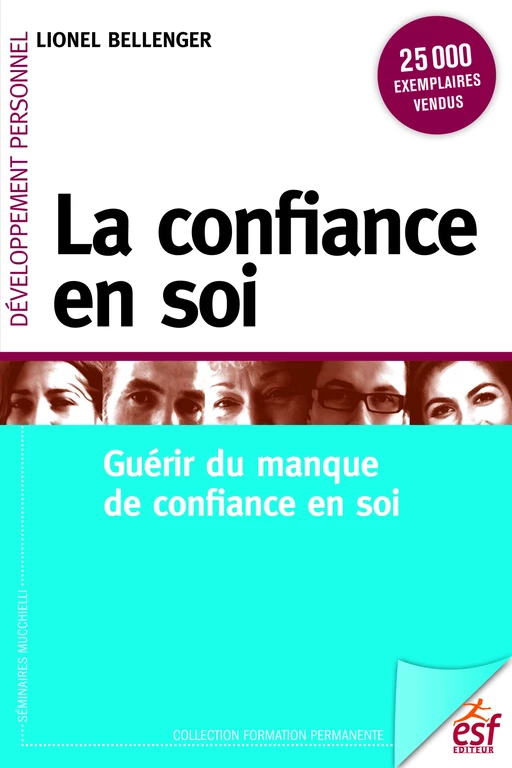 DÉVELOPPEMENT PERSONNEL

LIONEL BELLENGER

25 000 EXEMPLAIRES VENDUS

La confiance en soi

Guérir du manque de confiance en soi

SÉMINAIRES MUCCHIELLI

COLLECTION FORMATION PERMANENTE

esf EDITEUR